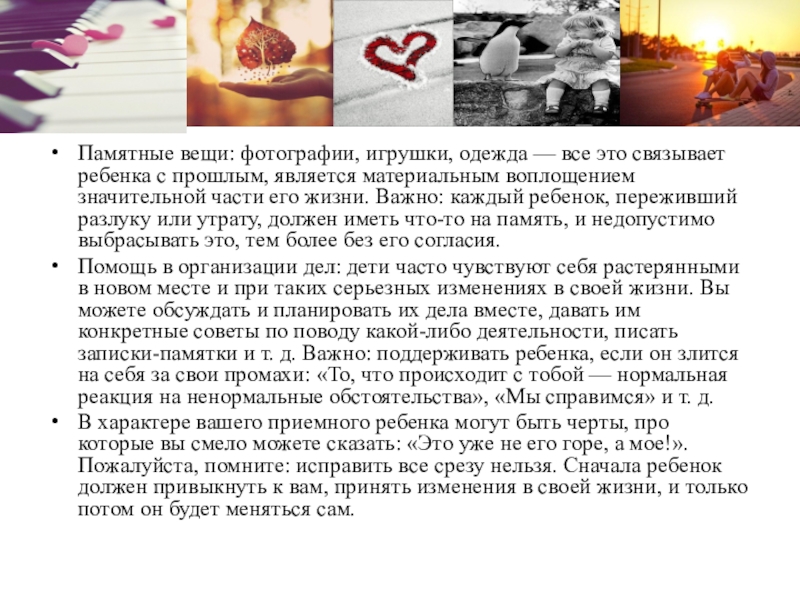 • Памятные вещи: фотографии, игрушки, одежда — все это связывает ребенка с прошлым, является материальным воплощением значительной части его жизни. Важно: каждый ребенок, переживший разлуку или утрату, должен иметь что-то на память, и недопустимо выбрасывать это, тем более без его согласия.

• Помощь в организации дел: дети часто чувствуют себя растерянными в новом месте и при таких серьезных изменениях в своей жизни. Вы можете обсуждать и планировать их дела вместе, давать им конкретные советы по поводу какой-либо деятельности, писать записки-памятки и т. д. Важно: поддерживать ребенка, если он злится на себя за свои промахи: «То, что происходит с тобой — нормальная реакция на ненормальные обстоятельства», «Мы справимся» и т. д.

• В характере вашего приемного ребенка могут быть черты, про которые вы смело можете сказать: «Это уже не его горе, а мое!». Пожалуйста, помните: исправить все срезу нельзя. Сначала ребенок должен привыкнуть к вам, принять изменения в своей жизни, и только потом он будет меняться сам.